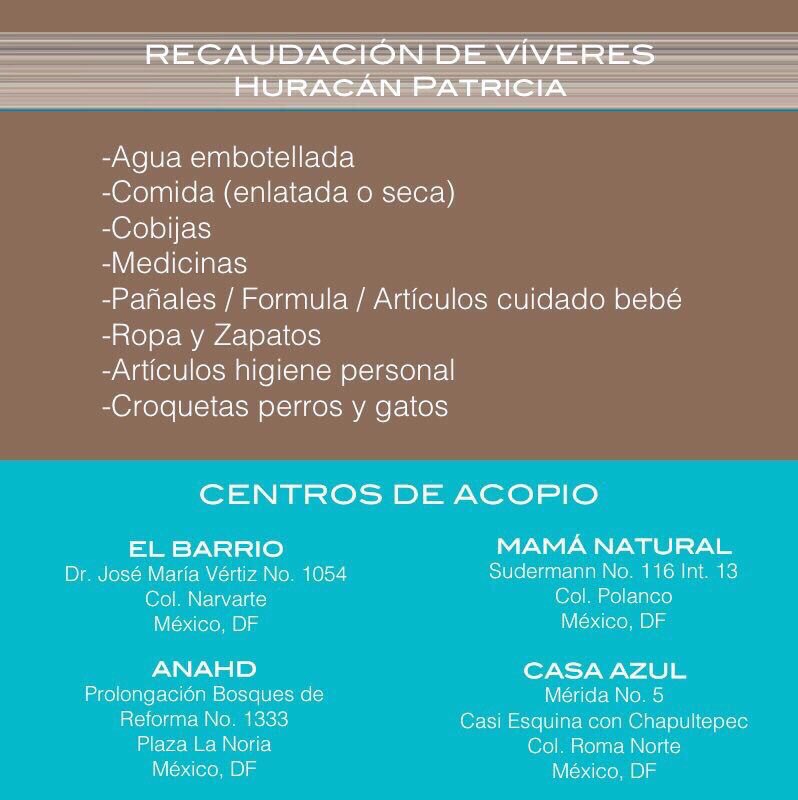 RECAUDACIÓN DE VÍVERES
HURACÁN PATRICIA

-Agua embotellada
-Comida (enlatada o seca)
-Cobijas
-Medicinas
-Pañales / Formula / Artículos cuidado bebé
-Ropa y Zapatos
-Artículos higiene personal
-Croquetas perros y gatos

CENTROS DE ACOPIO

EL BARRIO
Dr. José María Vértiz No. 1054
Col. Narvarte
México, DF

ANAHD
Prolongación Bosques de Reforma No. 1333
Plaza La Noria
México, DF

MAMÁ NATURAL
Sudermann No. 116 Int. 13
Col. Polanco
México, DF

CASA AZUL
Mérida No. 5
Casi Esquina con Chapultepec
Col. Roma Norte
México, DF